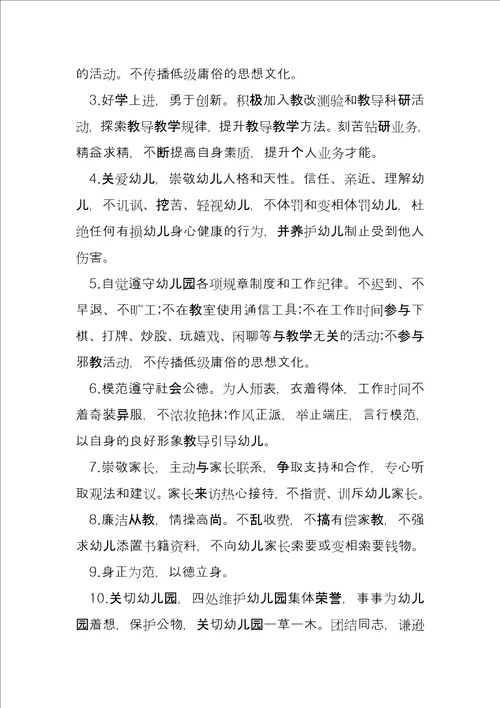 的活动。不传播低级庸俗的思想文化。

3.好学上进，勇于创新。积极加入教改测验和教导科研活动，探索教导教学规律，提升教导教学方法。刻苦钻研业务，精益求精，不断提高自身素质，提升个人业务才能。

4.关爱幼儿，崇敬幼儿人格和天性。信任、亲近、理解幼儿，不讥讽、挖苦、轻视幼儿，不体罚和变相体罚幼儿，杜绝任何有损幼儿身心健康的行为，并养护幼儿制止受到他人伤害。

5.自觉遵守幼儿园各项规章制度和工作纪律。不迟到、不早退、不旷工;不在教室使用通信工具;不在工作时间参与下棋、打牌、炒股、玩嬉戏、闲聊等与教学无关的活动;不参与邪教活动，不传播低级庸俗的思想文化。

6.模范遵守社会公德。为人师表，衣着得体，工作时间不着奇装异服，不浓妆艳抹;作风正派，举止端庄，言行模范，以自身的良好形象教导引导幼儿。

7.崇敬家长，主动与家长联系，争取支持和合作，专心听取观法和建议。家长来访热心接待，不指责、训斥幼儿家长。

8.廉洁从教，情操高尚。不乱收费，不搞有偿家教，不强求幼儿添置书籍资料，不向幼儿家长索要或变相索要钱物。

9.身正为范，以德立身。

10.关切幼儿园，四处维护幼儿园集体荣誉，事事为幼儿园着想，保护公物，关切幼儿园一草一木。团结同志，谦逊